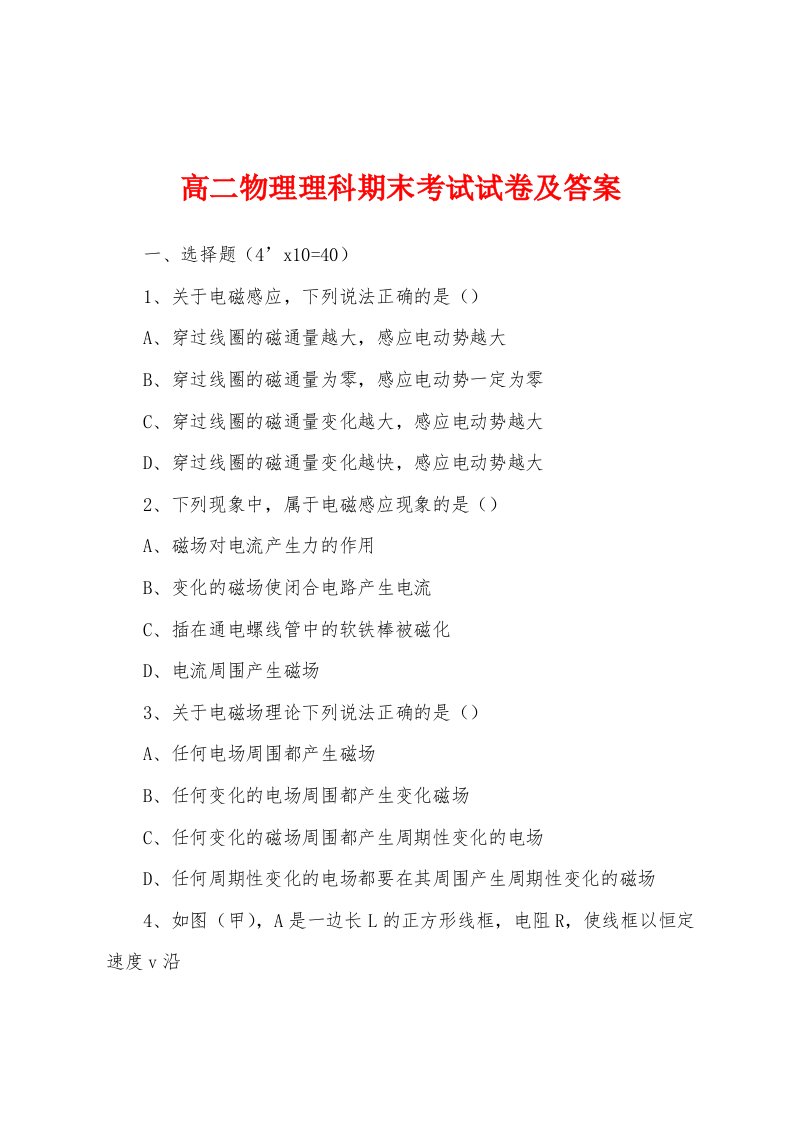 高二物理理科期末考试试卷及答案

一、选择题（4’x10=40）

1、关于电磁感应，下列说法正确的是（）

A、穿过线圈的磁通量越大，感应电动势越大

B、穿过线圈的磁通量为零，感应电动势一定为零

C、穿过线圈的磁通量变化越大，感应电动势越大

D、穿过线圈的磁通量变化越快，感应电动势越大

2、下列现象中，属于电磁感应现象的是（）

A、磁场对电流产生力的作用

B、变化的磁场使闭合电路产生电流

C、插在通电螺线管中的软铁棒被磁化

D、电流周围产生磁场

3、关于电磁场理论下列说法正确的是（）

A、任何电场周围都产生磁场

B、任何变化的电场周围都产生变化磁场

C、任何变化的磁场周围都产生周期性变化的电场

D、任何周期性变化的电场都要在其周围产生周期性变化的磁场

4、如图（甲），A是一边长L的正方形线框，电阻R，使线框以恒定速度v沿